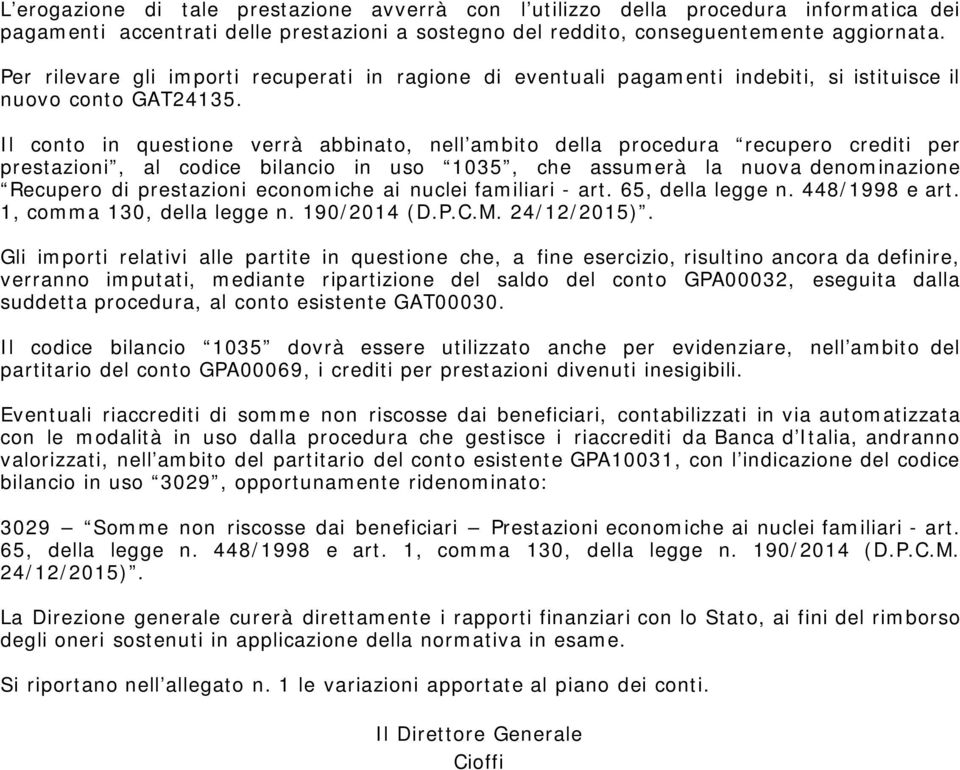 L’erogazione di tale prestazione avverrà con l’utilizzo della procedura informatica dei pagamenti accentrati delle prestazioni a sostegno del reddito, conseguentemente aggiornata.

Per rilevare gli importi recuperati in ragione di eventuali pagamenti indebiti, si istituisce il nuovo conto GAT24135.

Il conto in questione verrà abbinato, nell’ambito della procedura “recupero crediti per prestazioni”, al codice bilancio in uso “1035”, che assumerà la nuova denominazione “Recupero di prestazioni economiche ai nuclei familiari - art. 65, della legge n. 448/1998 e art. 1, comma 130, della legge n. 190/2014 (D.P.C.M. 24/12/2015)”.

Gli importi relativi alle partite in questione che, a fine esercizio, risultino ancora da definire, verranno imputati, mediante ripartizione del saldo del conto GPA00032, eseguita dalla suddetta procedura, al conto esistente GAT00030.

Il codice bilancio “1035” dovrà essere utilizzato anche per evidenziare, nell’ambito del partitario del conto GPA00069, i crediti per prestazioni divenuti inesigibili.

Eventuali riaccrediti di somme non riscosse dai beneficiari, contabilizzati in via automatizzata con le modalità in uso dalla procedura che gestisce i riaccrediti da Banca d’Italia, andranno valorizzati, nell’ambito del partitario del conto esistente GPA10031, con l’indicazione del codice bilancio in uso “3029”, opportunamente ridenominato:

3029 – “Somme non riscosse dai beneficiari – Prestazioni economiche ai nuclei familiari - art. 65, della legge n. 448/1998 e art. 1, comma 130, della legge n. 190/2014 (D.P.C.M. 24/12/2015)”.

La Direzione generale curerà direttamente i rapporti finanziari con lo Stato, ai fini del rimborso degli oneri sostenuti in applicazione della normativa in esame.

Si riportano nell’allegato n. 1 le variazioni apportate al piano dei conti.

Il Direttore Generale
Cioffi